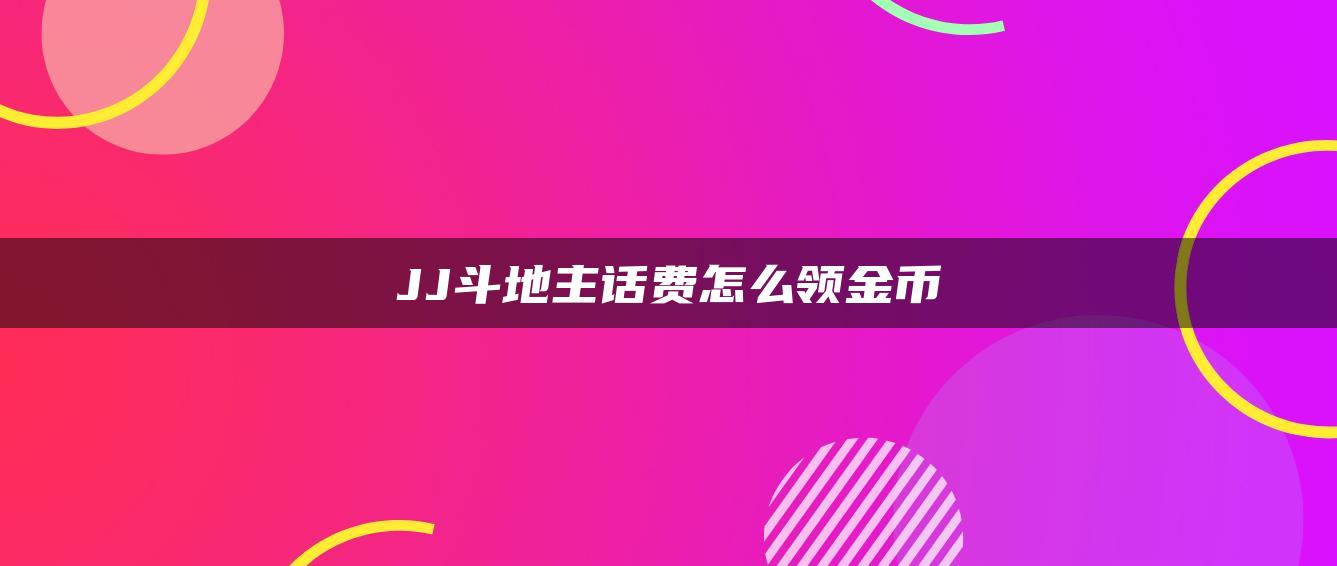 JJ斗地主话费怎么领金币